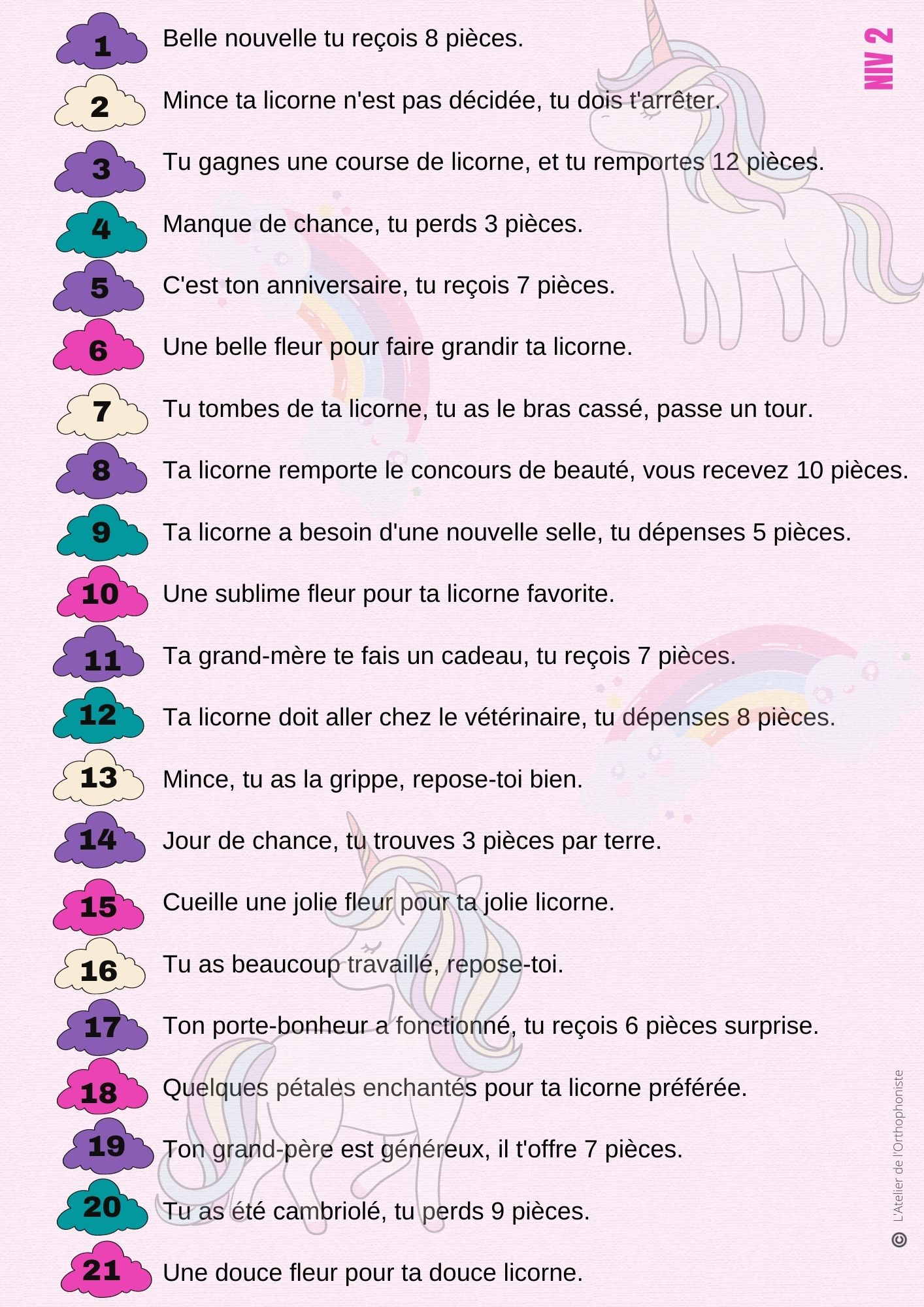 NIV 2

1 Belle nouvelle tu reçois 8 pièces.

2 Mince ta licorne n'est pas décidée, tu dois t'arrêter.

3 Tu gagnes une course de licorne, et tu remportes 12 pièces.

4 Manque de chance, tu perds 3 pièces.

5 C'est ton anniversaire, tu reçois 7 pièces.

6 Une belle fleur pour faire grandir ta licorne.

7 Tu tombes de ta licorne, tu as le bras cassé, passe un tour.

8 Ta licorne remporte le concours de beauté, vous recevez 10 pièces.

9 Ta licorne a besoin d'une nouvelle selle, tu dépenses 5 pièces.

10 Une sublime fleur pour ta licorne favorite.

11 Ta grand-mère te fais un cadeau, tu reçois 7 pièces.

12 Ta licorne doit aller chez le vétérinaire, tu dépenses 8 pièces.

13 Mince, tu as la grippe, repose-toi bien.

14 Jour de chance, tu trouves 3 pièces par terre.

15 Cueille une jolie fleur pour ta jolie licorne.

16 Tu as beaucoup travaillé, repose-toi.

17 Ton porte-bonheur a fonctionné, tu reçois 6 pièces surprise.

18 Quelques pétales enchantés pour ta licorne préférée.

19 Ton grand-père est généreux, il t'offre 7 pièces.

20 Tu as été cambriolé, tu perds 9 pièces.

21 Une douce fleur pour ta douce licorne.

© L'Atelier de l'Orthophoniste